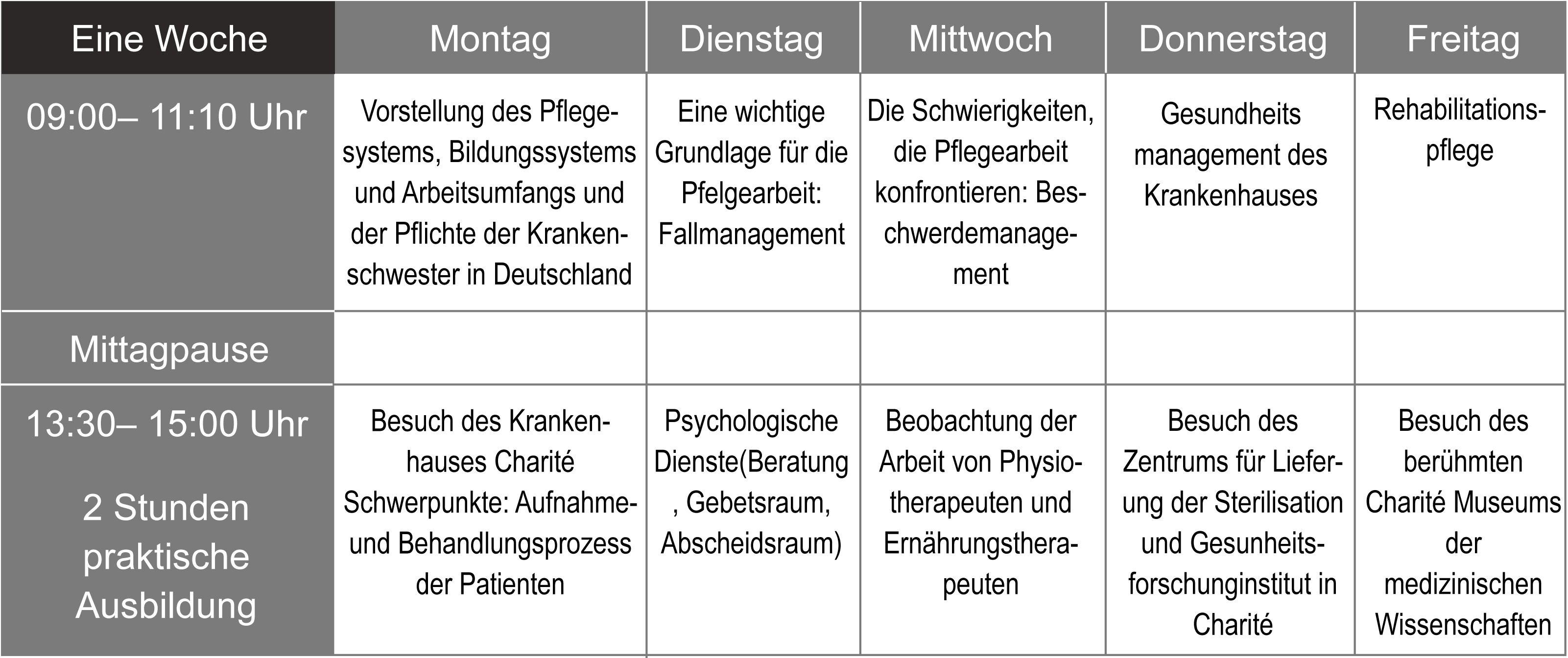 | Eine Woche | Montag | Dienstag | Mittwoch | Donnerstag | Freitag |
|---|---|---|---|---|---|
| 09:00– 11:10 Uhr | Vorstellung des Pflegesystems, Bildungssystems und Arbeitsumfangs und der Pflichte der Krankenschwester in Deutschland | Eine wichtige Grundlage für die Pfelgearbeit: Fallmanagement | Die Schwierigkeiten, die Pflegearbeit konfrontieren: Beschwerdemanagement | Gesundheits management des Krankenhauses | Rehabilitationspflege |
| Mittagpause | | | | | |
| 13:30– 15:00 Uhr 2 Stunden praktische Ausbildung | Besuch des Krankenhauses Charité Schwerpunkte: Aufnahme- und Behandlungsprozess der Patienten | Psychologische Dienste(Beratung , Gebetsraum, Abscheidsraum) | Beobachtung der Arbeit von Physiotherapeuten und Ernährungstherapeuten | Besuch des Zentrums für Lieferung der Sterilisation und Gesunheitsforschunginstitut in Charité | Besuch des berühmten Charité Museums der medizinischen Wissenschaften |